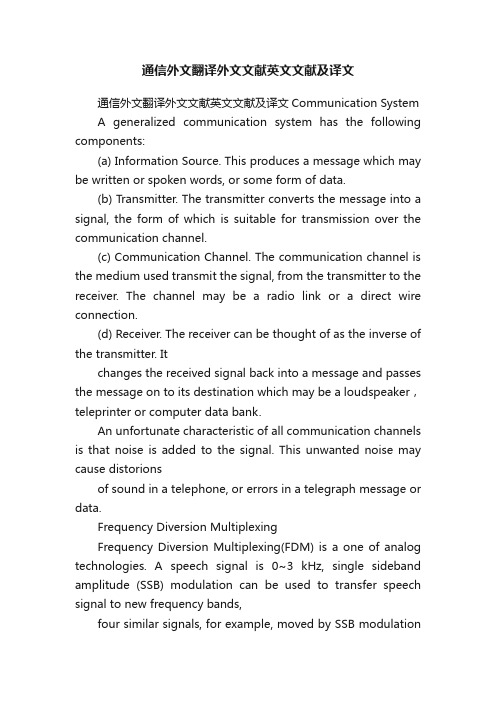 通信外文翻译外文文献英文文献及译文

通信外文翻译外文文献英文文献及译文 Communication System

A generalized communication system has the following components:

(a) Information Source. This produces a message which may be written or spoken words, or some form of data.

(b) Transmitter. The transmitter converts the message into a signal, the form of which is suitable for transmission over the communication channel.

(c) Communication Channel. The communication channel is the medium used transmit the signal, from the transmitter to the receiver. The channel may be a radio link or a direct wire connection.

(d) Receiver. The receiver can be thought of as the inverse of the transmitter. It

changes the received signal back into a message and passes the message on to its destination which may be a loudspeaker , teleprinter or computer data bank.

An unfortunate characteristic of all communication channels is that noise is added to the signal. This unwanted noise may cause distorions

of sound in a telephone, or errors in a telegraph message or data.

Frequency Diversion Multiplexing

Frequency Diversion Multiplexing(FDM) is a one of analog technologies. A speech signal is 0~3 kHz, single sideband amplitude (SSB) modulation can be used to transfer speech signal to new frequency bands,

four similar signals, for example, moved by SSB modulation